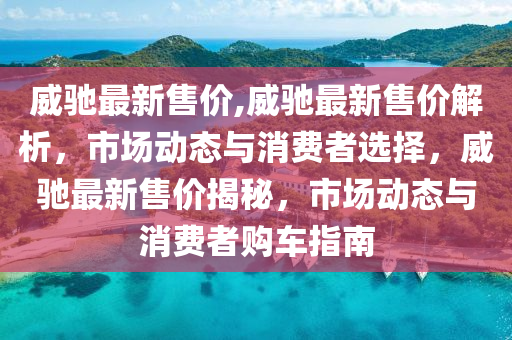 威驰最新售价,威驰最新售价解析，市场动态与消费者选择，威驰最新售价揭秘，市场动态与消费者购车指南